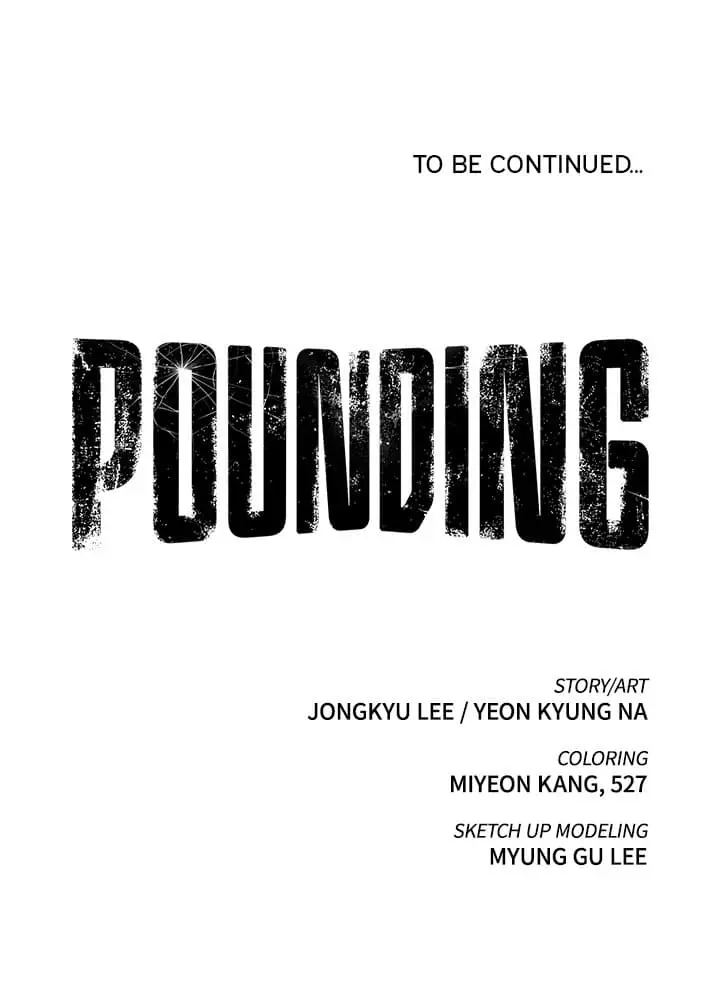 TO BE CONTINUED...

POUNDING

STORY/ART
JONGKYU LEE / YEON KYUNG NA

COLORING
MIYEON KANG, 527

SKETCH UP MODELING
MYUNG GU LEE